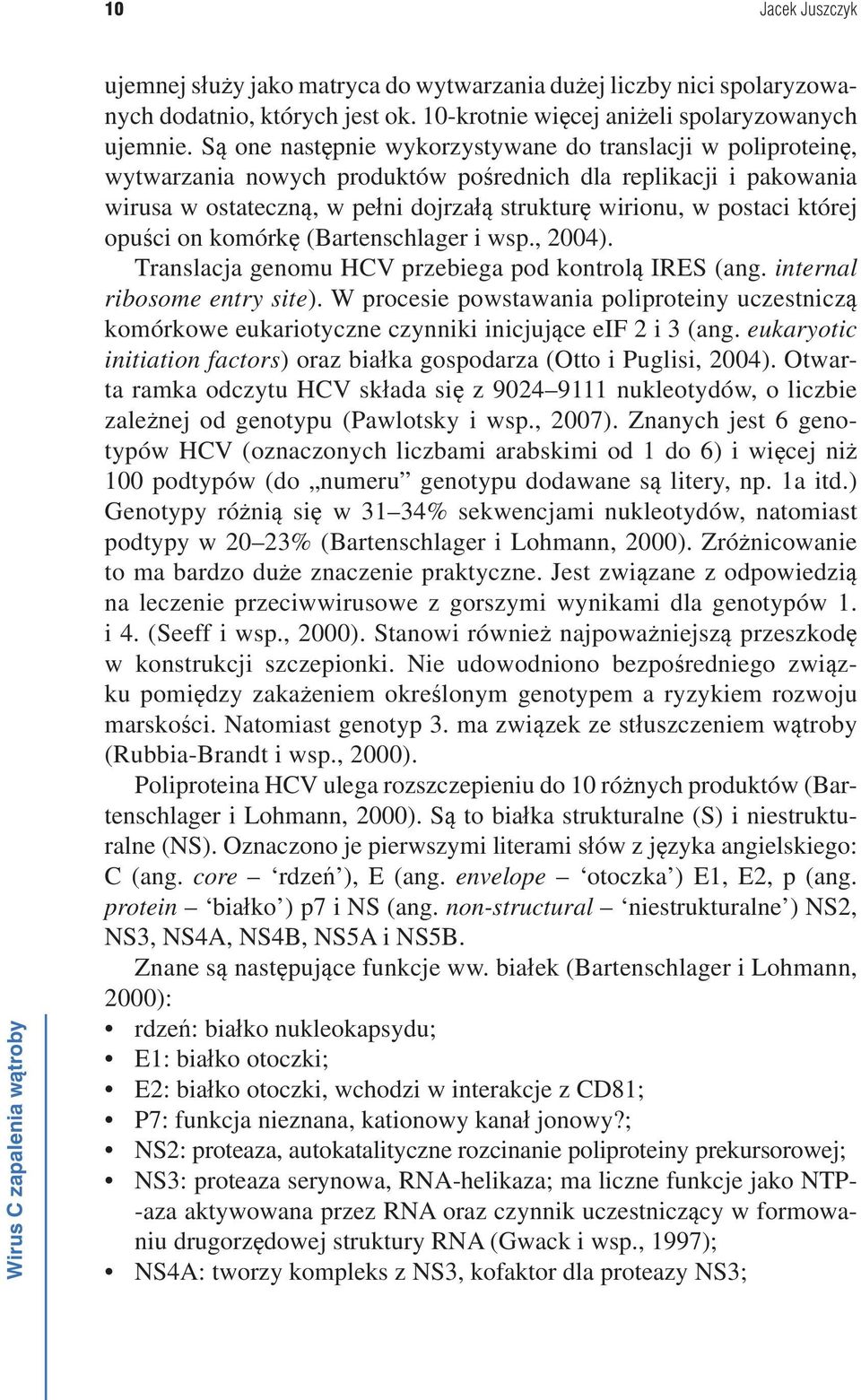 10

Jacek Juszczyk

ujemnej służy jako matryca do wytwarzania dużej liczby nici spolaryzowanych dodatnio, których jest ok. 10-krotnie więcej aniżeli spolaryzowanych ujemnie. Są one następnie wykorzystywane do translacji w poliproteinę, wytwarzania nowych produktów pośrednich dla replikacji i pakowania wirusa w ostateczną, w pełni dojrzałą strukturę wirionu, w postaci której opuści on komórkę (Bartenschlager i wsp., 2004).

Translacja genomu HCV przebiega pod kontrolą IRES (ang. internal ribosome entry site). W procesie powstawania poliproteiny uczestniczą komórkowe eukariotyczne czynniki inicjujące eIF 2 i 3 (ang. eukaryotic initiation factors) oraz białka gospodarza (Otto i Puglisi, 2004). Otwarta ramka odczytu HCV składa się z 9024–9111 nukleotydów, o liczbie zależnej od genotypu (Pawlotsky i wsp., 2007). Znanych jest 6 genotypów HCV (oznaczonych liczbami arabskimi od 1 do 6) i więcej niż 100 podtypów (do „numeru” genotypu dodawane są litery, np. 1a itd.) Genotypy różnią się w 31–34% sekwencjami nukleotydów, natomiast podtypy w 20–23% (Bartenschlager i Lohmann, 2000). Zróżnicowanie to ma bardzo duże znaczenie praktyczne. Jest związane z odpowiedzią na leczenie przeciwwirusowe z gorszymi wynikami dla genotypów 1. i 4. (Seeff i wsp., 2000). Stanowi również najpoważniejszą przeszkodę w konstrukcji szczepionki. Nie udowodniono bezpośredniego związku pomiędzy zakażeniem określonym genotypem a ryzykiem rozwoju marskości. Natomiast genotyp 3. ma związek ze stłuszczeniem wątroby (Rubbia-Brandt i wsp., 2000).

Poliproteina HCV ulega rozszczepieniu do 10 różnych produktów (Bartenschlager i Lohmann, 2000). Są to białka strukturalne (S) i niestrukturalne (NS). Oznaczono je pierwszymi literami słów z języka angielskiego: C (ang. core – ‘rdzeń’), E (ang. envelope – ‘otoczka’) E1, E2, p (ang. protein – ‘białko’) p7 i NS (ang. non-structural – ‘niestrukturalne’) NS2, NS3, NS4A, NS4B, NS5A i NS5B.

Znane są następujące funkcje ww. białek (Bartenschlager i Lohmann, 2000):
• rdzeń: białko nukleokapsydu;
• E1: białko otoczki;
• E2: białko otoczki, wchodzi w interakcje z CD81;
• P7: funkcja nieznana, kationowy kanał jonowy?;
• NS2: proteaza, autokatalityczne rozcinanie poliproteiny prekursorowej;
• NS3: proteaza serynowa, RNA-helikaza; ma liczne funkcje jako NTP-aza aktywowana przez RNA oraz czynnik uczestniczący w formowaniu drugorzędowej struktury RNA (Gwack i wsp., 1997);
• NS4A: tworzy kompleks z NS3, kofaktor dla proteazy NS3;

Wirus C zapalenia wątroby